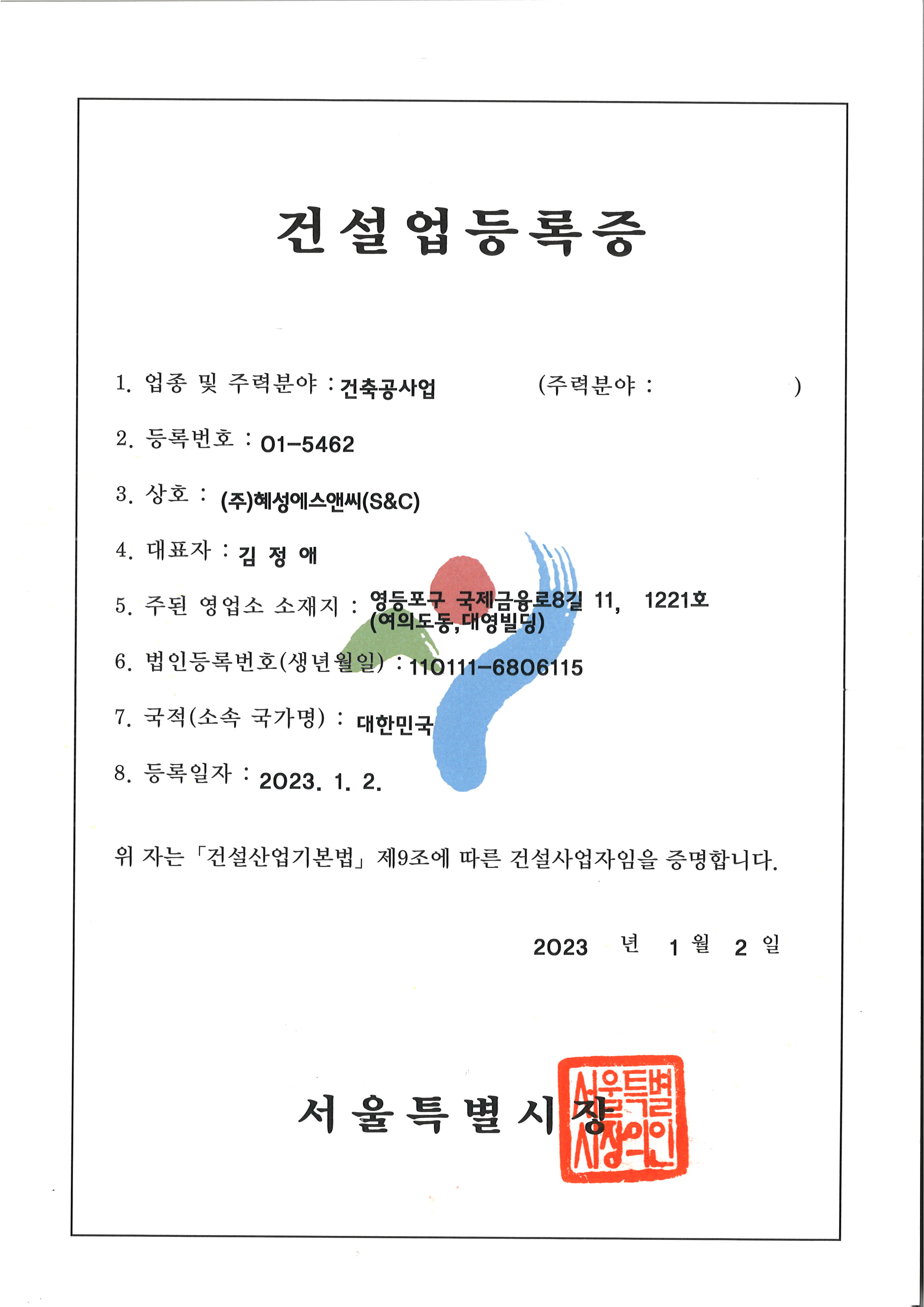 건설업등록증

1. 업종 및 주력분야 : 건축공사업 (주력분야 : )

2. 등록번호 : 01-5462

3. 상호 : (주)혜성에스앤씨(S&C)

4. 대표자 : 김 정 애

5. 주된 영업소 소재지 : 영등포구 국제금융로8길 11, 1221호 (여의도동, 대영빌딩)

6. 법인등록번호(생년월일) : 110111-6806115

7. 국적(소속 국가명) : 대한민국

8. 등록일자 : 2023. 1. 2.

위 자는 「건설산업기본법」 제9조에 따른 건설사업자임을 증명합니다.

2023 년 1 월 2 일

서울특별시장

서울특별시장의인